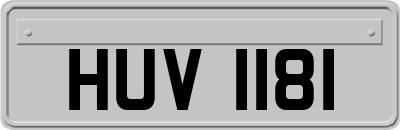 HUV 1181